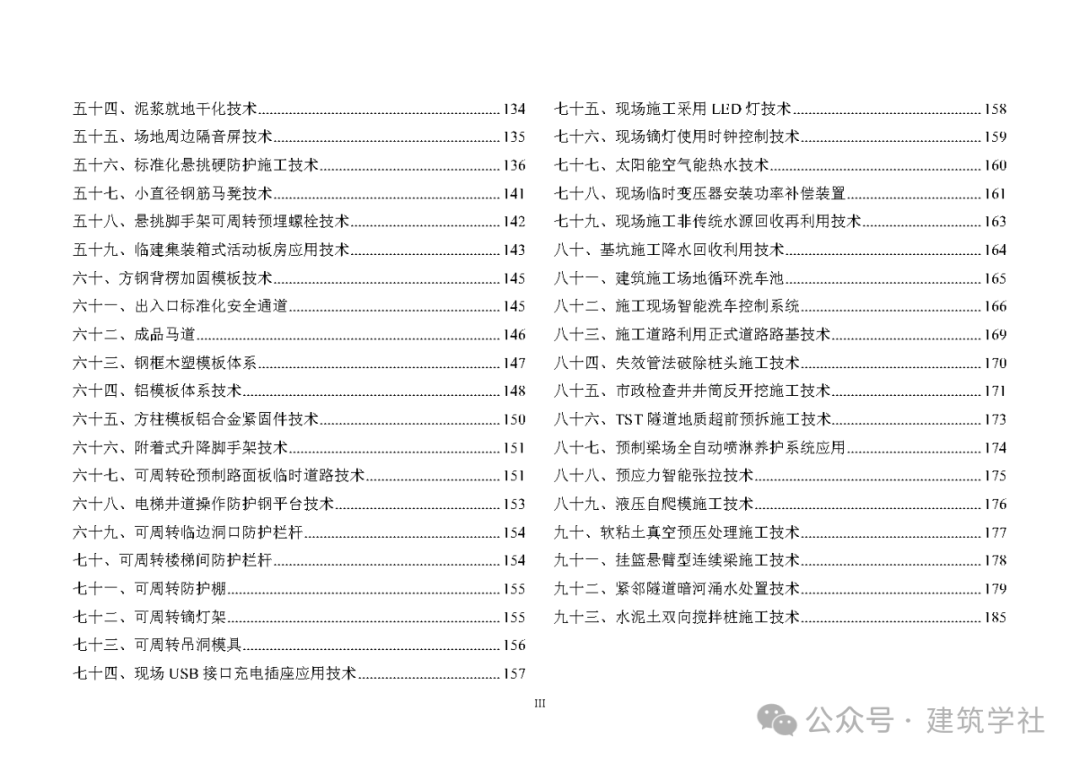 五十四、泥浆就地干化技术......134
五十五、场地周边隔音屏技术......135
五十六、标准化悬挑硬防护施工技术......136
五十七、小直径钢筋马凳技术......141
五十八、悬挑脚手架可周转预埋螺栓技术......142
五十九、临建集装箱式活动板房应用技术......143
六十、方钢背楞加固模板技术......145
六十一、出入口标准化安全通道......145
六十二、成品马道......146
六十三、钢框木塑模板体系......147
六十四、铝模板体系技术......148
六十五、方柱模板铝合金紧固件技术......150
六十六、附着式升降脚手架技术......151
六十七、可周转砼预制路面板临时道路技术......151
六十八、电梯井道操作防护钢平台技术......153
六十九、可周转临边洞口防护栏杆......154
七十、可周转楼梯间防护栏杆......154
七十一、可周转防护棚......155
七十二、可周转镝灯架......155
七十三、可周转吊洞模具......156
七十四、现场 USB 接口充电插座应用技术......157

七十五、现场施工采用 LED 灯技术......158
七十六、现场镝灯使用时钟控制技术......159
七十七、太阳能空气能热水技术......160
七十八、现场临时变压器安装功率补偿装置......161
七十九、现场施工非传统水源回收再利用技术......163
八十、基坑施工降水回收利用技术......164
八十一、建筑施工场地循环洗车池......165
八十二、施工现场智能洗车控制系统......166
八十三、施工道路利用正式道路路基技术......169
八十四、失效管法破除桩头施工技术......170
八十五、市政检查井井筒反开挖施工技术......171
八十六、TST 隧道地质超前预拆施工技术......173
八十七、预制梁场全自动喷淋养护系统应用......174
八十八、预应力智能张拉技术......175
八十九、液压自爬模施工技术......176
九十、软粘土真空预压处理施工技术......177
九十一、挂篮悬臂型连续梁施工技术......178
九十二、紧邻隧道暗河涌水处置技术......179
九十三、水泥土双向搅拌桩施工技术......185

III

公众号 · 建筑学社